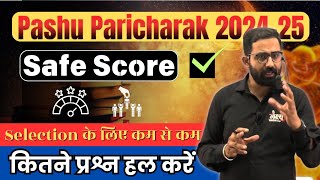 Pashu Paricharak 2024-25

Safe Score

Selection के लिए कम से कम

कितने प्रश्न हल करें